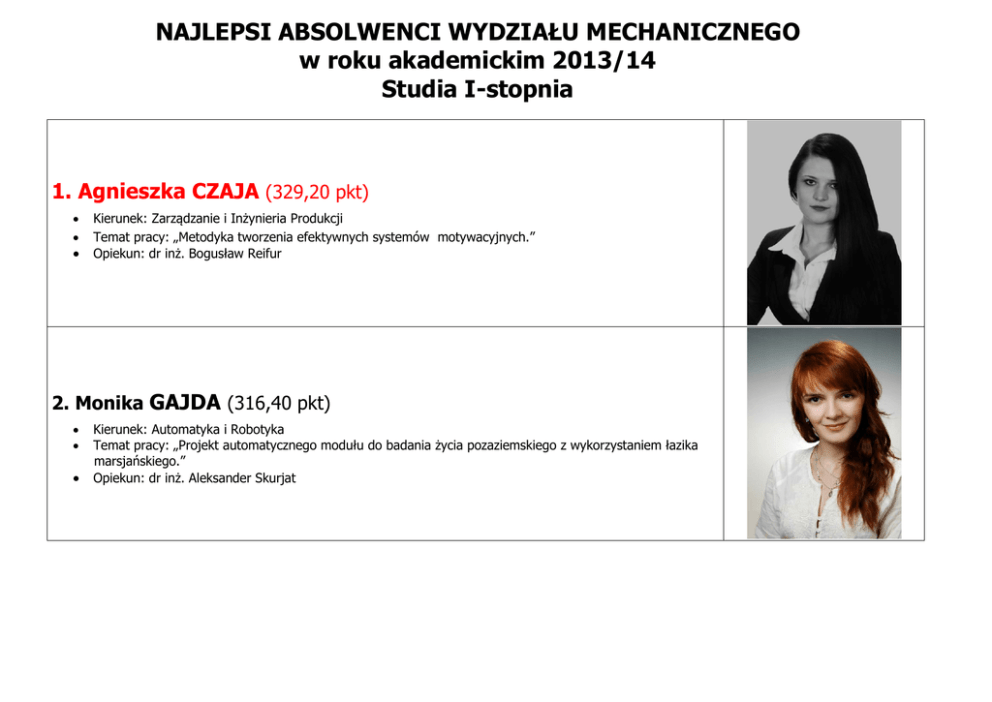 NAJLEPSI ABSOLWENCI WYDZIAŁU MECHANICZNEGO
w roku akademickim 2013/14
Studia I-stopnia

1. Agnieszka CZAJA (329,20 pkt)

• Kierunek: Zarządzanie i Inżynieria Produkcji
• Temat pracy: „Metodyka tworzenia efektywnych systemów motywacyjnych."
• Opiekun: dr inż. Bogusław Reifur

2. Monika GAJDA (316,40 pkt)

• Kierunek: Automatyka i Robotyka
• Temat pracy: „Projekt automatycznego modułu do badania życia pozaziemskiego z wykorzystaniem łazika marsjańskiego."
• Opiekun: dr inż. Aleksander Skurjat